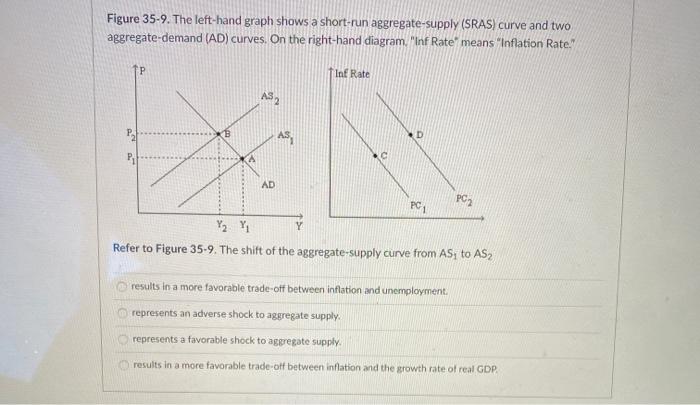 Figure 35-9. The left-hand graph shows a short-run aggregate-supply (SRAS) curve and two aggregate-demand (AD) curves. On the right-hand diagram, "Inf Rate" means "Inflation Rate."

P

$AS_2$

$P_2$

B

$AS_1$

$P_1$

A

AD

$Y_2$ $Y_1$ Y

Inf Rate

D

C

$PC_1$

$PC_2$

Refer to Figure 35-9. The shift of the aggregate-supply curve from $AS_1$ to $AS_2$

results in a more favorable trade-off between inflation and unemployment.

represents an adverse shock to aggregate supply.

represents a favorable shock to aggregate supply.

results in a more favorable trade-off between inflation and the growth rate of real GDP.